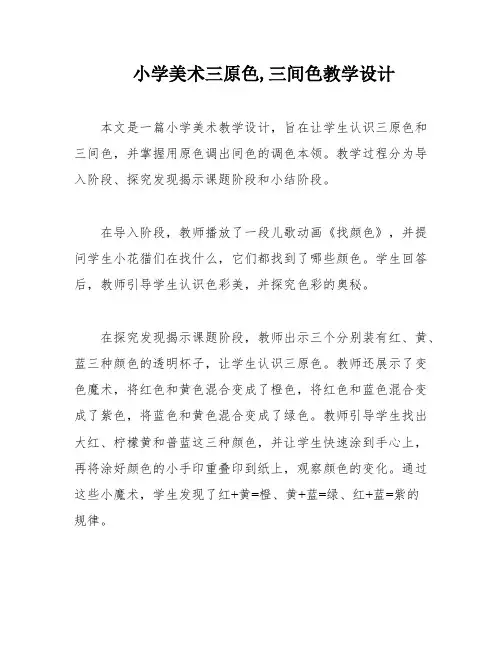 小学美术三原色,三间色教学设计

本文是一篇小学美术教学设计，旨在让学生认识三原色和三间色，并掌握用原色调出间色的调色本领。教学过程分为导入阶段、探究发现揭示课题阶段和小结阶段。

在导入阶段，教师播放了一段儿歌动画《找颜色》，并提问学生小花猫们在找什么，它们都找到了哪些颜色。学生回答后，教师引导学生认识色彩美，并探究色彩的奥秘。

在探究发现揭示课题阶段，教师出示三个分别装有红、黄、蓝三种颜色的透明杯子，让学生认识三原色。教师还展示了变色魔术，将红色和黄色混合变成了橙色，将红色和蓝色混合变成了紫色，将蓝色和黄色混合变成了绿色。教师引导学生找出大红、柠檬黄和普蓝这三种颜色，并让学生快速涂到手心上，再将涂好颜色的小手印重叠印到纸上，观察颜色的变化。通过这些小魔术，学生发现了红+黄=橙、黄+蓝=绿、红+蓝=紫的规律。